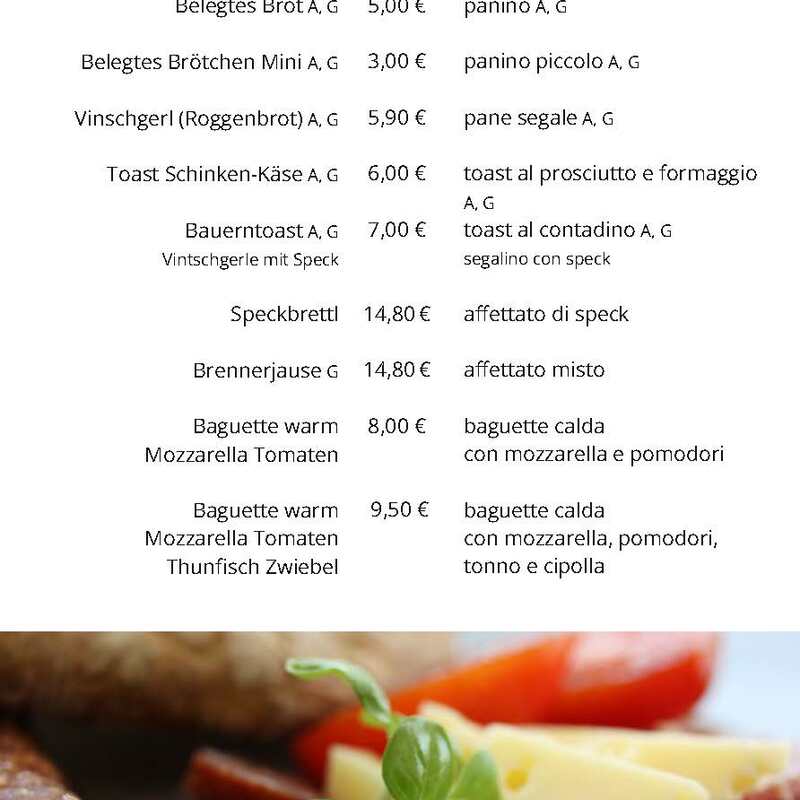 Belegtes Brot A, G 5,00 € panino A, G

Belegtes Brötchen Mini A, G 3,00 € panino piccolo A, G

Vinschgerl (Roggenbrot) A, G 5,90 € pane segale A, G

Toast Schinken-Käse A, G 6,00 € toast al prosciutto e formaggio A, G

Bauerntoast A, G 7,00 € toast al contadino A, G
Vintschgerle mit Speck segalino con speck

Speckbrettl 14,80 € affettato di speck

Brennerjause G 14,80 € affettato misto

Baguette warm Mozzarella Tomaten 8,00 € baguette calda con mozzarella e pomodori

Baguette warm Mozzarella Tomaten Thunfisch Zwiebel 9,50 € baguette calda con mozzarella, pomodori, tonno e cipolla